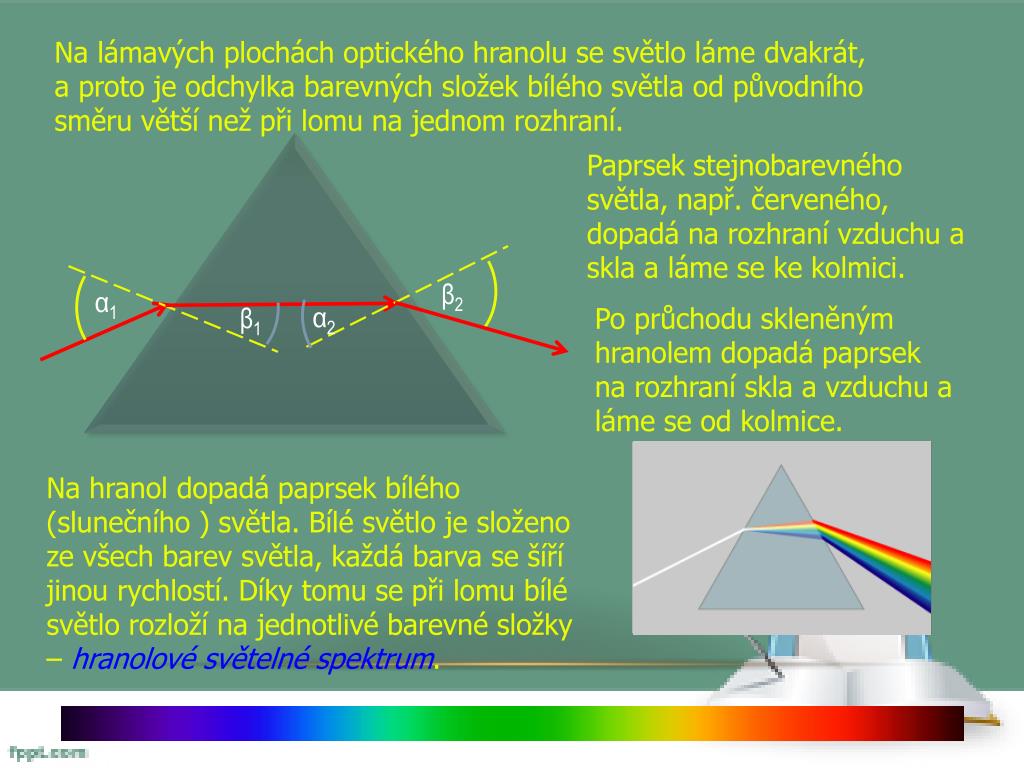 Na lámavých plochách optického hranolu se světlo láme dvakrát, a proto je odchylka barevných složek bílého světla od původního směru větší než při lomu na jednom rozhraní.

Paprsek stejnobarevného světla, např. červeného, dopadá na rozhraní vzduchu a skla a láme se ke kolmici.

$\alpha_1$ $\beta_1$ $\alpha_2$ $\beta_2$

Po průchodu skleněným hranolem dopadá paprsek na rozhraní skla a vzduchu a láme se od kolmice.

Na hranol dopadá paprsek bílého (slunečního ) světla. Bílé světlo je složeno ze všech barev světla, každá barva se šíří jinou rychlostí. Díky tomu se při lomu bílé světlo rozloží na jednotlivé barevné složky – hranolové světelné spektrum.

fppt.com